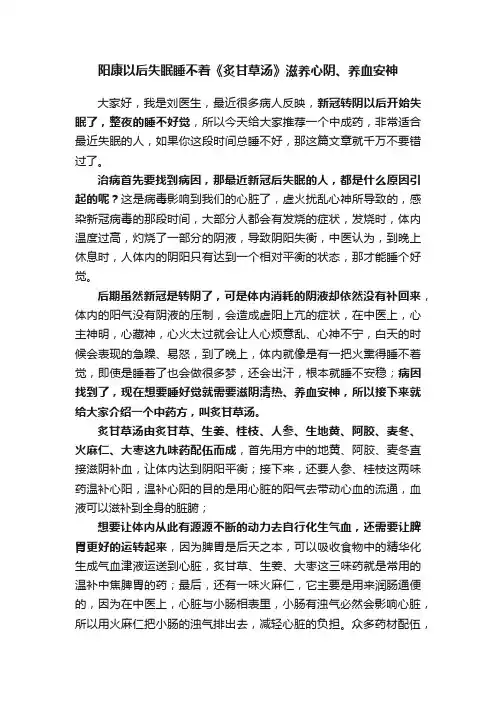 阳康以后失眠睡不着《炙甘草汤》滋养心阴、养血安神

大家好，我是刘医生，最近很多病人反映，新冠转阴以后开始失眠了，整夜的睡不好觉，所以今天给大家推荐一个中成药，非常适合最近失眠的人，如果你这段时间总睡不好，那这篇文章就千万不要错过了。

治病首先要找到病因，那最近新冠后失眠的人，都是什么原因引起的呢？这是病毒影响到我们的心脏了，虚火扰乱心神所导致的，感染新冠病毒的那段时间，大部分人都会有发烧的症状，发烧时，体内温度过高，灼烧了一部分的阴液，导致阴阳失衡，中医认为，到晚上休息时，人体内的阴阳只有达到一个相对平衡的状态，那才能睡个好觉。

后期虽然新冠是转阴了，可是体内消耗的阴液却依然没有补回来，体内的阳气没有阴液的压制，会造成虚阳上亢的症状，在中医上，心主神明，心藏神，心火太过就会让人心烦意乱、心神不宁，白天的时候会表现的急躁、易怒，到了晚上，体内就像是有一把火熏得睡不着觉，即使是睡着了也会做很多梦，还会出汗，根本就睡不安稳；病因找到了，现在想要睡好觉就需要滋阴清热、养血安神，所以接下来就给大家介绍一个中药方，叫炙甘草汤。

炙甘草汤由炙甘草、生姜、桂枝、人参、生地黄、阿胶、麦冬、火麻仁、大枣这九味药配伍而成，首先用方中的地黄、阿胶、麦冬直接滋阴补血，让体内达到阴阳平衡；接下来，还要人参、桂枝这两味药温补心阳，温补心阳的目的是用心脏的阳气去带动心血的流通，血液可以滋补到全身的脏腑；

想要让体内从此有源源不断的动力去自行化生气血，还需要让脾胃更好的运转起来，因为脾胃是后天之本，可以吸收食物中的精华化生成气血津液运送到心脏，炙甘草、生姜、大枣这三味药就是常用的温补中焦脾胃的药；最后，还有一味火麻仁，它主要是用来润肠通便的，因为在中医上，心脏与小肠相表里，小肠有浊气必然会影响心脏，所以用火麻仁把小肠的浊气排出去，减轻心脏的负担。众多药材配伍，